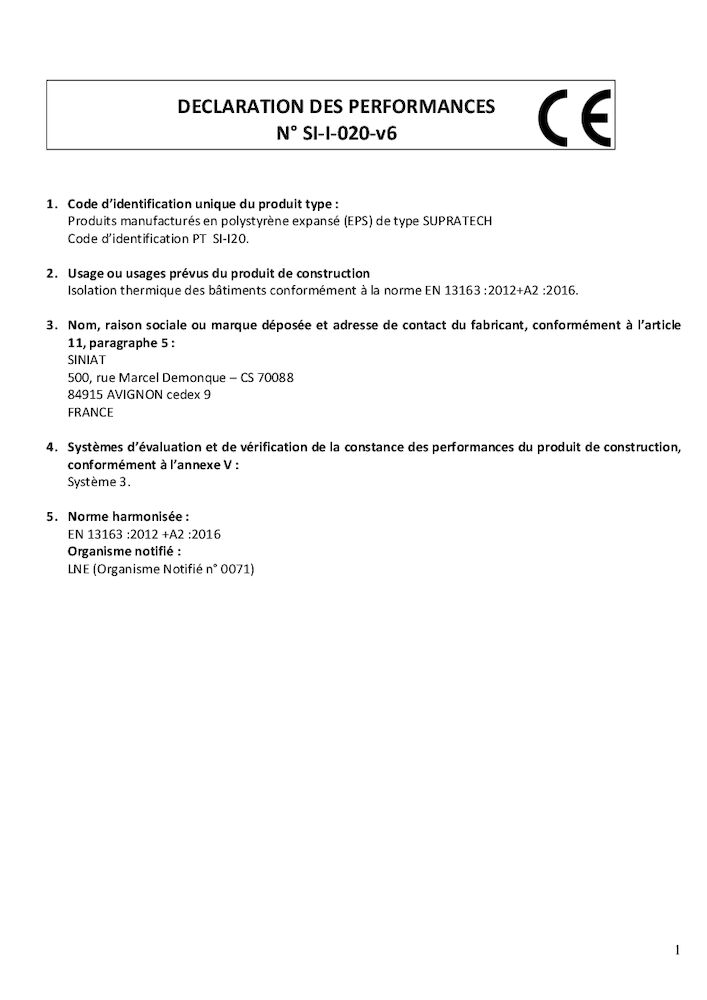 DECLARATION DES PERFORMANCES
N° SI-I-020-v6

CE

1. Code d'identification unique du produit type :
Produits manufacturés en polystyrène expansé (EPS) de type SUPRATECH
Code d'identification PT SI-I20.

2. Usage ou usages prévus du produit de construction
Isolation thermique des bâtiments conformément à la norme EN 13163 :2012+A2 :2016.

3. Nom, raison sociale ou marque déposée et adresse de contact du fabricant, conformément à l'article 11, paragraphe 5 :
SINIAT
500, rue Marcel Demonque – CS 70088
84915 AVIGNON cedex 9
FRANCE

4. Systèmes d'évaluation et de vérification de la constance des performances du produit de construction, conformément à l'annexe V :
Système 3.

5. Norme harmonisée :
EN 13163 :2012 +A2 :2016
Organisme notifié :
LNE (Organisme Notifié n° 0071)

1